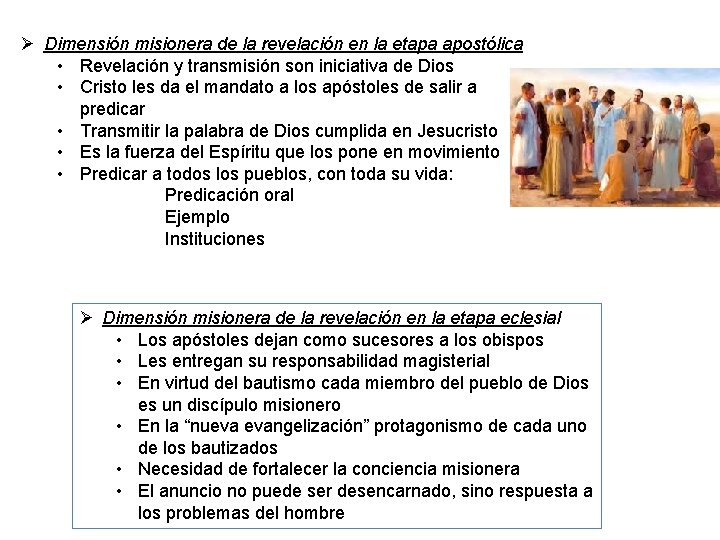 ➢ Dimensión misionera de la revelación en la etapa apostólica

• Revelación y transmisión son iniciativa de Dios
• Cristo les da el mandato a los apóstoles de salir a predicar
• Transmitir la palabra de Dios cumplida en Jesucristo
• Es la fuerza del Espíritu que los pone en movimiento
• Predicar a todos los pueblos, con toda su vida:

Predicación oral
Ejemplo
Instituciones

➢ Dimensión misionera de la revelación en la etapa eclesial

• Los apóstoles dejan como sucesores a los obispos
• Les entregan su responsabilidad magisterial
• En virtud del bautismo cada miembro del pueblo de Dios es un discípulo misionero
• En la “nueva evangelización” protagonismo de cada uno de los bautizados
• Necesidad de fortalecer la conciencia misionera
• El anuncio no puede ser desencarnado, sino respuesta a los problemas del hombre